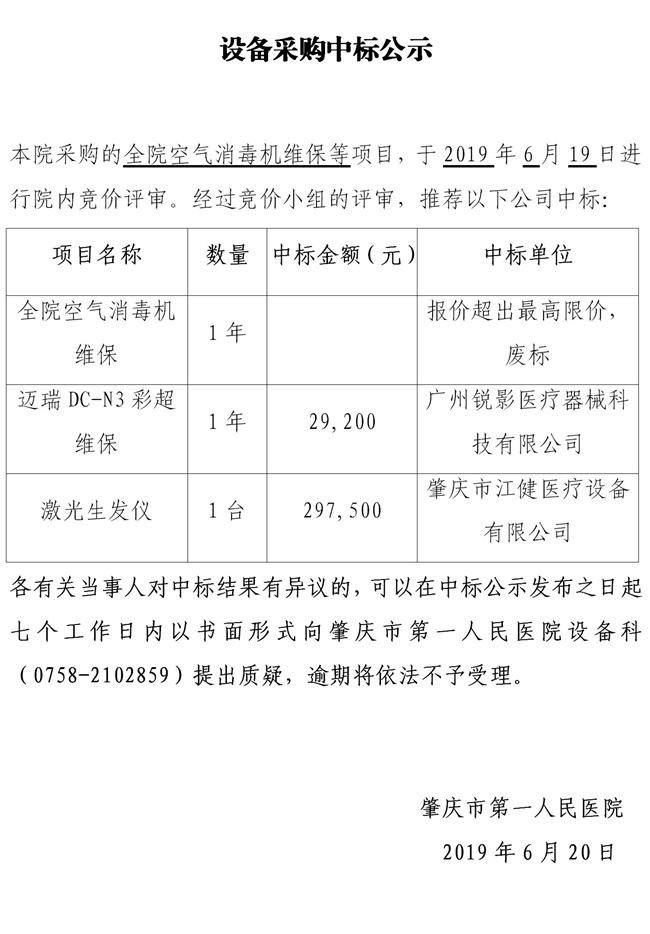 设备采购中标公示

本院采购的全院空气消毒机维保等项目，于 2019 年 6 月 19 日进行院内竞价评审。经过竞价小组的评审，推荐以下公司中标：

| 项目名称 | 数量 | 中标金额（元） | 中标单位 |
|---|---|---|---|
| 全院空气消毒机维保 | 1 年 | | 报价超出最高限价，废标 |
| 迈瑞 DC-N3 彩超维保 | 1 年 | 29,200 | 广州锐影医疗器械科技有限公司 |
| 激光生发仪 | 1 台 | 297,500 | 肇庆市江健医疗设备有限公司 |

各有关当事人对中标结果有异议的，可以在中标公示发布之日起七个工作日内以书面形式向肇庆市第一人民医院设备科（0758-2102859）提出质疑，逾期将依法不予受理。

肇庆市第一人民医院
2019 年 6 月 20 日